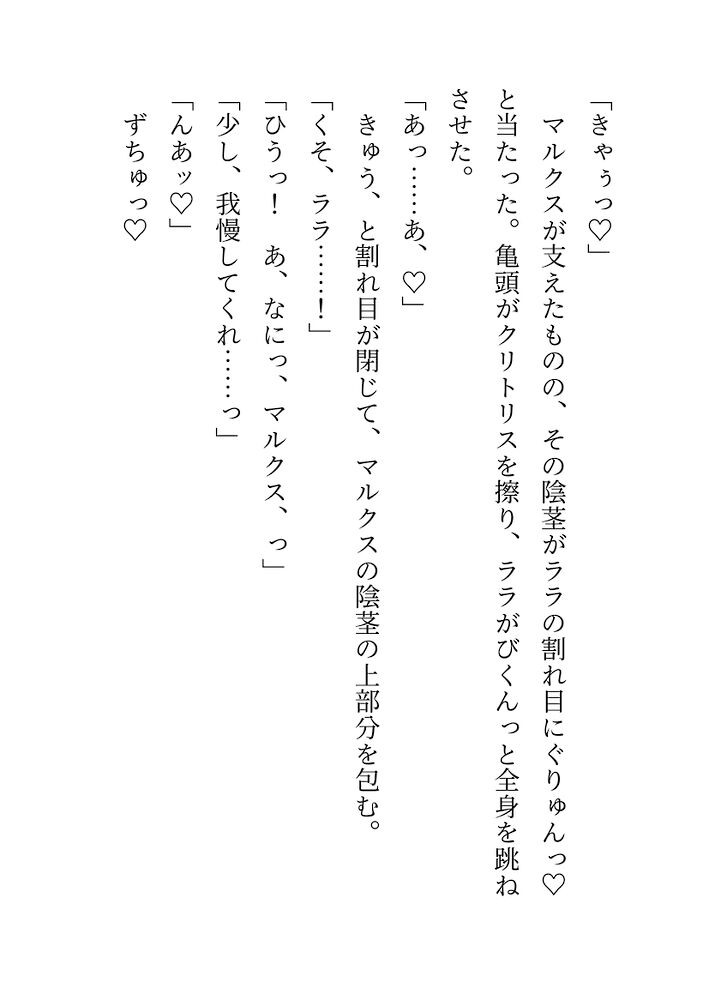 「きゃぅっ♡」

マルクスが支えたものの、その陰茎がララの割れ目にぐりゅんっ♡と当たった。亀頭がクリトリスを擦り、ララがびくんっと全身を跳ねさせた。

「あっ……あ、♡」

きゅう、と割れ目が閉じて、マルクスの陰茎の上部分を包む。

「くそ、ララ……!」

「ひうっ! あ、なにっ、マルクス、っ」

「少し、我慢してくれ……っ」

「んあッ♡」

ずちゅっ♡